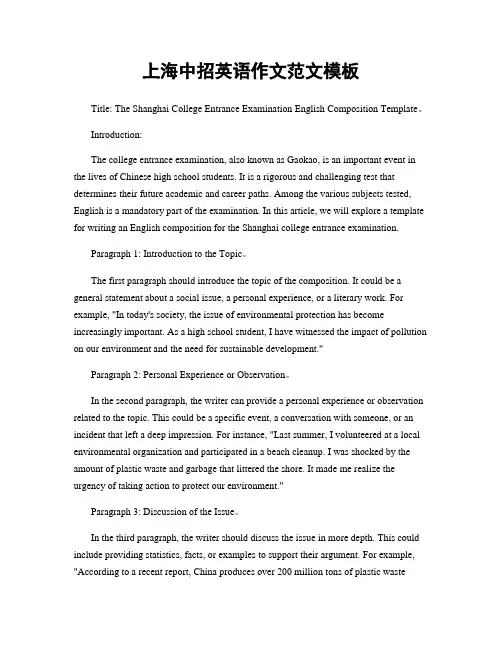 上海中招英语作文范文模板

Title: The Shanghai College Entrance Examination English Composition Template。

Introduction:

The college entrance examination, also known as Gaokao, is an important event in the lives of Chinese high school students. It is a rigorous and challenging test that determines their future academic and career paths. Among the various subjects tested, English is a mandatory part of the examination. In this article, we will explore a template for writing an English composition for the Shanghai college entrance examination.

Paragraph 1: Introduction to the Topic。

The first paragraph should introduce the topic of the composition. It could be a general statement about a social issue, a personal experience, or a literary work. For example, "In today's society, the issue of environmental protection has become increasingly important. As a high school student, I have witnessed the impact of pollution on our environment and the need for sustainable development."

Paragraph 2: Personal Experience or Observation。

In the second paragraph, the writer can provide a personal experience or observation related to the topic. This could be a specific event, a conversation with someone, or an incident that left a deep impression. For instance, "Last summer, I volunteered at a local environmental organization and participated in a beach cleanup. I was shocked by the amount of plastic waste and garbage that littered the shore. It made me realize the urgency of taking action to protect our environment."

Paragraph 3: Discussion of the Issue。

In the third paragraph, the writer should discuss the issue in more depth. This could include providing statistics, facts, or examples to support their argument. For example, "According to a recent report, China produces over 200 million tons of plastic waste